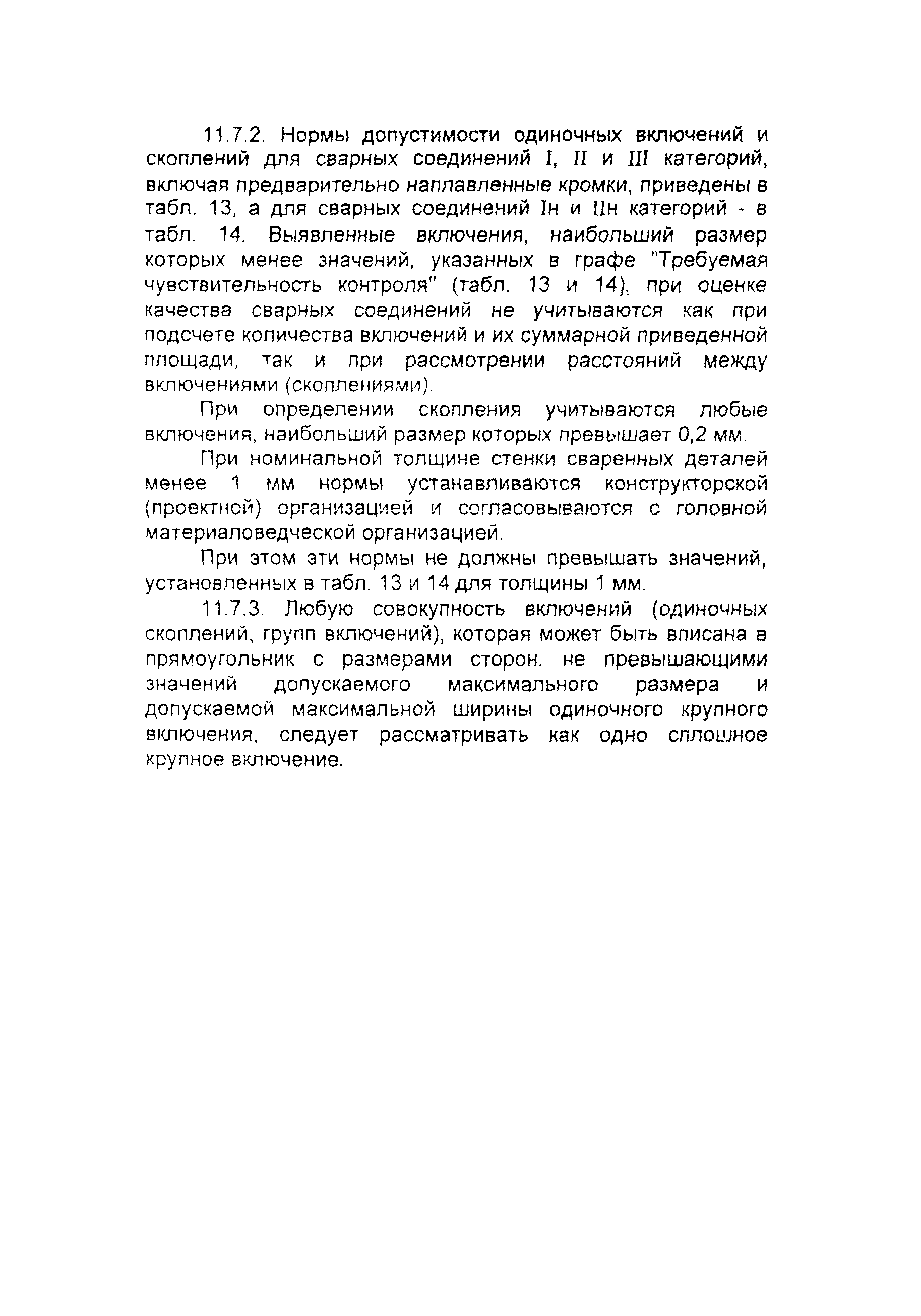 11.7.2. Нормы допустимости одиночных включений и скоплений для сварных соединений I, II и III категорий, включая предварительно наплавленные кромки, приведены в табл. 13, а для сварных соединений Iн и IIн категорий - в табл. 14. Выявленные включения, наибольший размер которых менее значений, указанных в графе "Требуемая чувствительность контроля" (табл. 13 и 14), при оценке качества сварных соединений не учитываются как при подсчете количества включений и их суммарной приведенной площади, так и при рассмотрении расстояний между включениями (скоплениями).

При определении скопления учитываются любые включения, наибольший размер которых превышает 0,2 мм.

При номинальной толщине стенки сваренных деталей менее 1 мм нормы устанавливаются конструкторской (проектной) организацией и согласовываются с головной материаловедческой организацией.

При этом эти нормы не должны превышать значений, установленных в табл. 13 и 14 для толщины 1 мм.

11.7.3. Любую совокупность включений (одиночных скоплений, групп включений), которая может быть вписана в прямоугольник с размерами сторон, не превышающими значений допускаемого максимального размера и допускаемой максимальной ширины одиночного крупного включения, следует рассматривать как одно сплошное крупное включение.